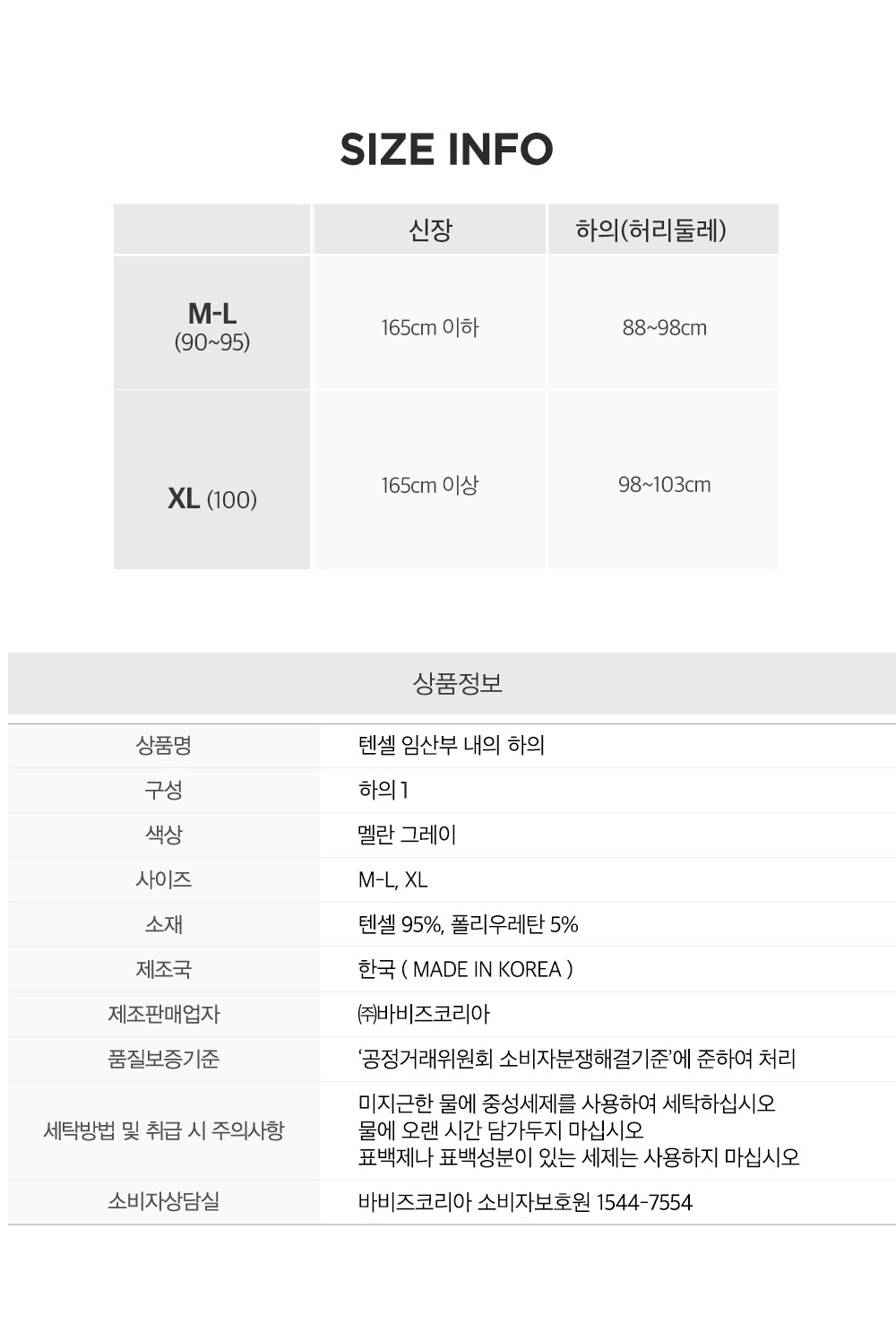 SIZE INFO

| | 신장 | 하의(허리둘레) |
|---|---|---|
| M-L (90~95) | 165cm 이하 | 88~98cm |
| XL (100) | 165cm 이상 | 98~103cm |

상품정보

| 상품명 | 텐셀 임산부 내의 하의 |
|---|---|
| 구성 | 하의 1 |
| 색상 | 멜란 그레이 |
| 사이즈 | M-L, XL |
| 소재 | 텐셀 95%, 폴리우레탄 5% |
| 제조국 | 한국 ( MADE IN KOREA ) |
| 제조판매업자 | ㈜바비즈코리아 |
| 품질보증기준 | '공정거래위원회 소비자분쟁해결기준'에 준하여 처리 |
| 세탁방법 및 취급 시 주의사항 | 미지근한 물에 중성세제를 사용하여 세탁하십시오 물에 오랜 시간 담가두지 마십시오 표백제나 표백성분이 있는 세제는 사용하지 마십시오 |
| 소비자상담실 | 바비즈코리아 소비자보호원 1544-7554 |